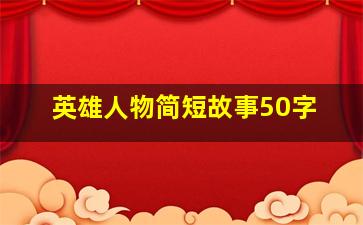 英雄人物简短故事50字